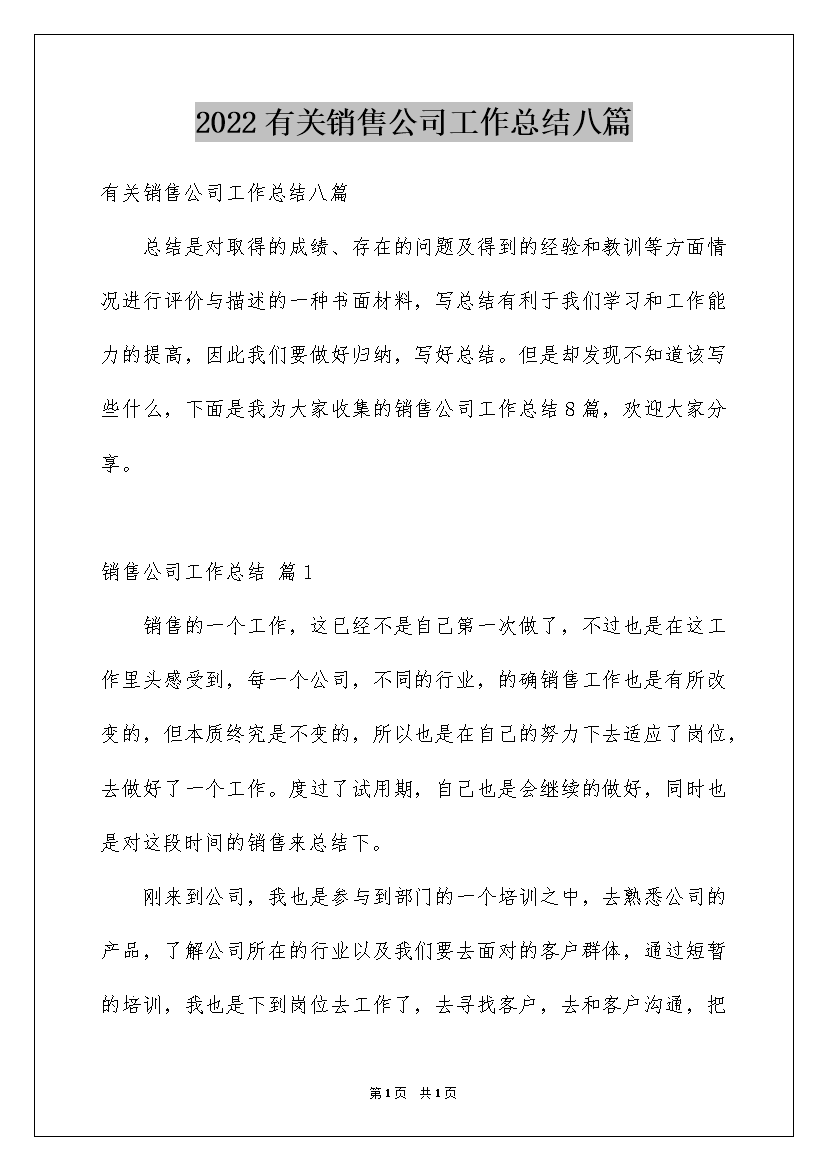 2022有关销售公司工作总结八篇

有关销售公司工作总结八篇

总结是对取得的成绩、存在的问题及得到的经验和教训等方面情况进行评价与描述的一种书面材料，写总结有利于我们学习和工作能力的提高，因此我们要做好归纳，写好总结。但是却发现不知道该写些什么，下面是我为大家收集的销售公司工作总结8篇，欢迎大家分享。

销售公司工作总结 篇1

销售的一个工作，这已经不是自己第一次做了，不过也是在这工作里头感受到，每一个公司，不同的行业，的确销售工作也是有所改变的，但本质终究是不变的，所以也是在自己的努力下去适应了岗位，去做好了一个工作。度过了试用期，自己也是会继续的做好，同时也是对这段时间的销售来总结下。

刚来到公司，我也是参与到部门的一个培训之中，去熟悉公司的产品，了解公司所在的行业以及我们要去面对的客户群体，通过短暂的培训，我也是下到岗位去工作了，去寻找客户，去和客户沟通，把

第1页 共1页